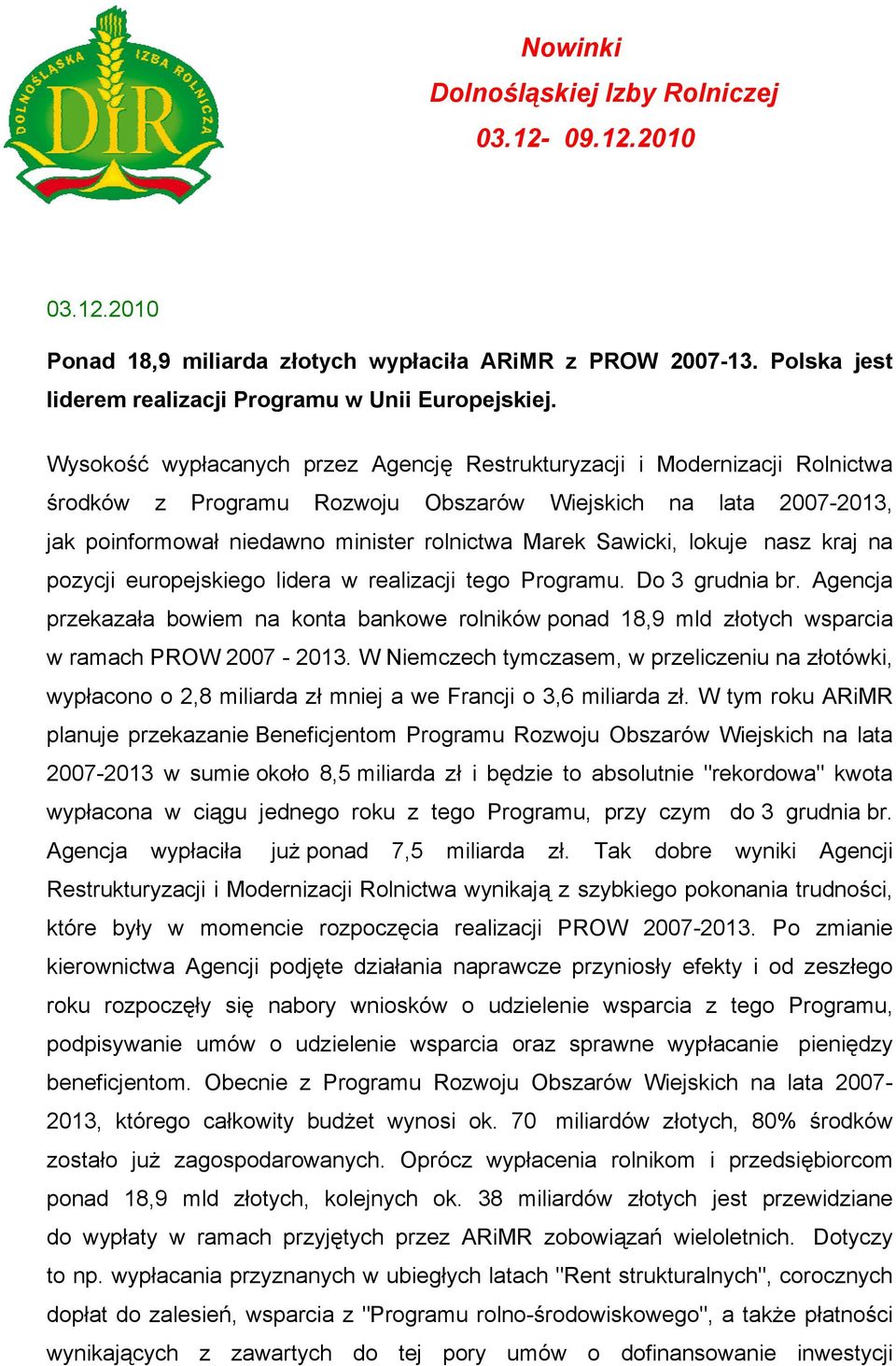 DOLNOŚLĄSKA IZBA ROLNICZA
DIR

Nowinki
Dolnośląskiej Izby Rolniczej
03.12- 09.12.2010

03.12.2010

Ponad 18,9 miliarda złotych wypłaciła ARiMR z PROW 2007-13. Polska jest liderem realizacji Programu w Unii Europejskiej.

Wysokość wypłacanych przez Agencję Restrukturyzacji i Modernizacji Rolnictwa środków z Programu Rozwoju Obszarów Wiejskich na lata 2007-2013, jak poinformował niedawno minister rolnictwa Marek Sawicki, lokuje nasz kraj na pozycji europejskiego lidera w realizacji tego Programu. Do 3 grudnia br. Agencja przekazała bowiem na konta bankowe rolników ponad 18,9 mld złotych wsparcia w ramach PROW 2007 - 2013. W Niemczech tymczasem, w przeliczeniu na złotówki, wypłacono o 2,8 miliarda zł mniej a we Francji o 3,6 miliarda zł. W tym roku ARiMR planuje przekazanie Beneficjentom Programu Rozwoju Obszarów Wiejskich na lata 2007-2013 w sumie około 8,5 miliarda zł i będzie to absolutnie "rekordowa" kwota wypłacona w ciągu jednego roku z tego Programu, przy czym do 3 grudnia br. Agencja wypłaciła już ponad 7,5 miliarda zł. Tak dobre wyniki Agencji Restrukturyzacji i Modernizacji Rolnictwa wynikają z szybkiego pokonania trudności, które były w momencie rozpoczęcia realizacji PROW 2007-2013. Po zmianie kierownictwa Agencji podjęte działania naprawcze przyniosły efekty i od zeszłego roku rozpoczęły się nabory wniosków o udzielenie wsparcia z tego Programu, podpisywanie umów o udzielenie wsparcia oraz sprawne wypłacanie pieniędzy beneficjentom. Obecnie z Programu Rozwoju Obszarów Wiejskich na lata 2007-2013, którego całkowity budżet wynosi ok. 70 miliardów złotych, 80% środków zostało już zagospodarowanych. Oprócz wypłacenia rolnikom i przedsiębiorcom ponad 18,9 mld złotych, kolejnych ok. 38 miliardów złotych jest przewidziane do wypłaty w ramach przyjętych przez ARiMR zobowiązań wieloletnich. Dotyczy to np. wypłacania przyznanych w ubiegłych latach "Rent strukturalnych", corocznych dopłat do zalesień, wsparcia z "Programu rolno-środowiskowego", a także płatności wynikających z zawartych do tej pory umów o dofinansowanie inwestycji